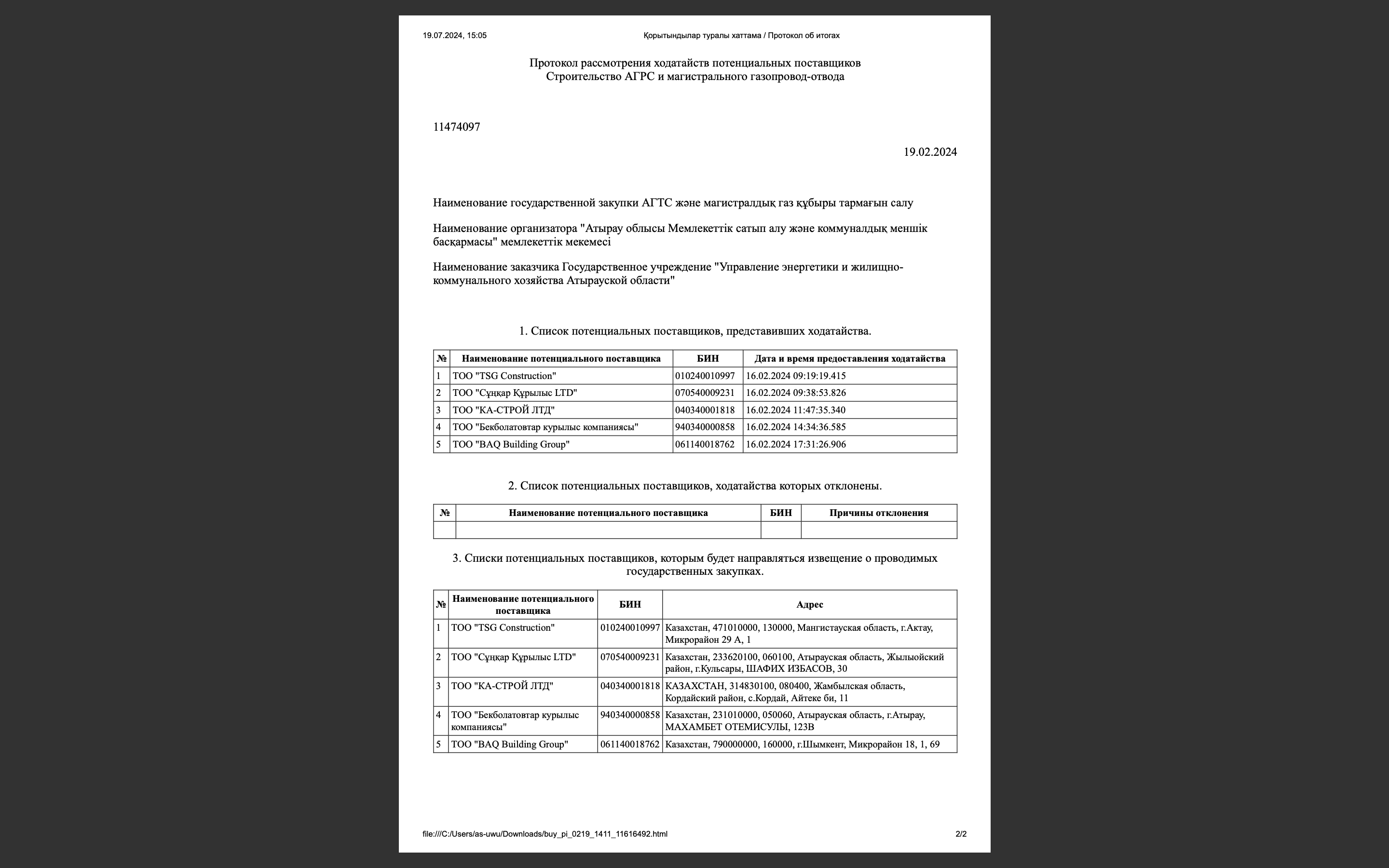 19.07.2024, 15:05 Қорытындылар туралы хаттама / Протокол об итогах

Протокол рассмотрения ходатайств потенциальных поставщиков
Строительство АГРС и магистрального газопровод-отвода

11474097

19.02.2024

Наименование государственной закупки АГТС және магистралдық газ құбыры тармағын салу

Наименование организатора "Атырау облысы Мемлекеттік сатып алу және коммуналдық меншік басқармасы" мемлекеттік мекемесі

Наименование заказчика Государственное учреждение "Управление энергетики и жилищно-коммунального хозяйства Атырауской области"

1. Список потенциальных поставщиков, представивших ходатайства.

| № | Наименование потенциального поставщика | БИН | Дата и время предоставления ходатайства |
|---|---|---|---|
| 1 | ТОО "TSG Construction" | 010240010997 | 16.02.2024 09:19:19.415 |
| 2 | ТОО "Сұңқар Құрылыс LTD" | 070540009231 | 16.02.2024 09:38:53.826 |
| 3 | ТОО "КА-СТРОЙ ЛТД" | 040340001818 | 16.02.2024 11:47:35.340 |
| 4 | ТОО "Бекболатовтар курылыс компаниясы" | 940340000858 | 16.02.2024 14:34:36.585 |
| 5 | ТОО "BAQ Building Group" | 061140018762 | 16.02.2024 17:31:26.906 |

2. Список потенциальных поставщиков, ходатайства которых отклонены.

| № | Наименование потенциального поставщика | БИН | Причины отклонения |
|---|---|---|---|
| | | | |

3. Списки потенциальных поставщиков, которым будет направляться извещение о проводимых государственных закупках.

| № | Наименование потенциального поставщика | БИН | Адрес |
|---|---|---|---|
| 1 | ТОО "TSG Construction" | 010240010997 | Казахстан, 471010000, 130000, Мангистауская область, г.Актау, Микрорайон 29 А, 1 |
| 2 | ТОО "Сұңқар Құрылыс LTD" | 070540009231 | Казахстан, 233620100, 060100, Атырауская область, Жылыойский район, г.Кульсары, ШАФИХ ИЗБАСОВ, 30 |
| 3 | ТОО "КА-СТРОЙ ЛТД" | 040340001818 | КАЗАХСТАН, 314830100, 080400, Жамбылская область, Кордайский район, с.Кордай, Айтеке би, 11 |
| 4 | ТОО "Бекболатовтар курылыс компаниясы" | 940340000858 | Казахстан, 231010000, 050060, Атырауская область, г.Атырау, МАХАМБЕТ ОТЕМИСУЛЫ, 123В |
| 5 | ТОО "BAQ Building Group" | 061140018762 | Казахстан, 790000000, 160000, г.Шымкент, Микрорайон 18, 1, 69 |

file:///C:/Users/as-uwu/Downloads/buy_pi_0219_1411_11616492.html 2/2